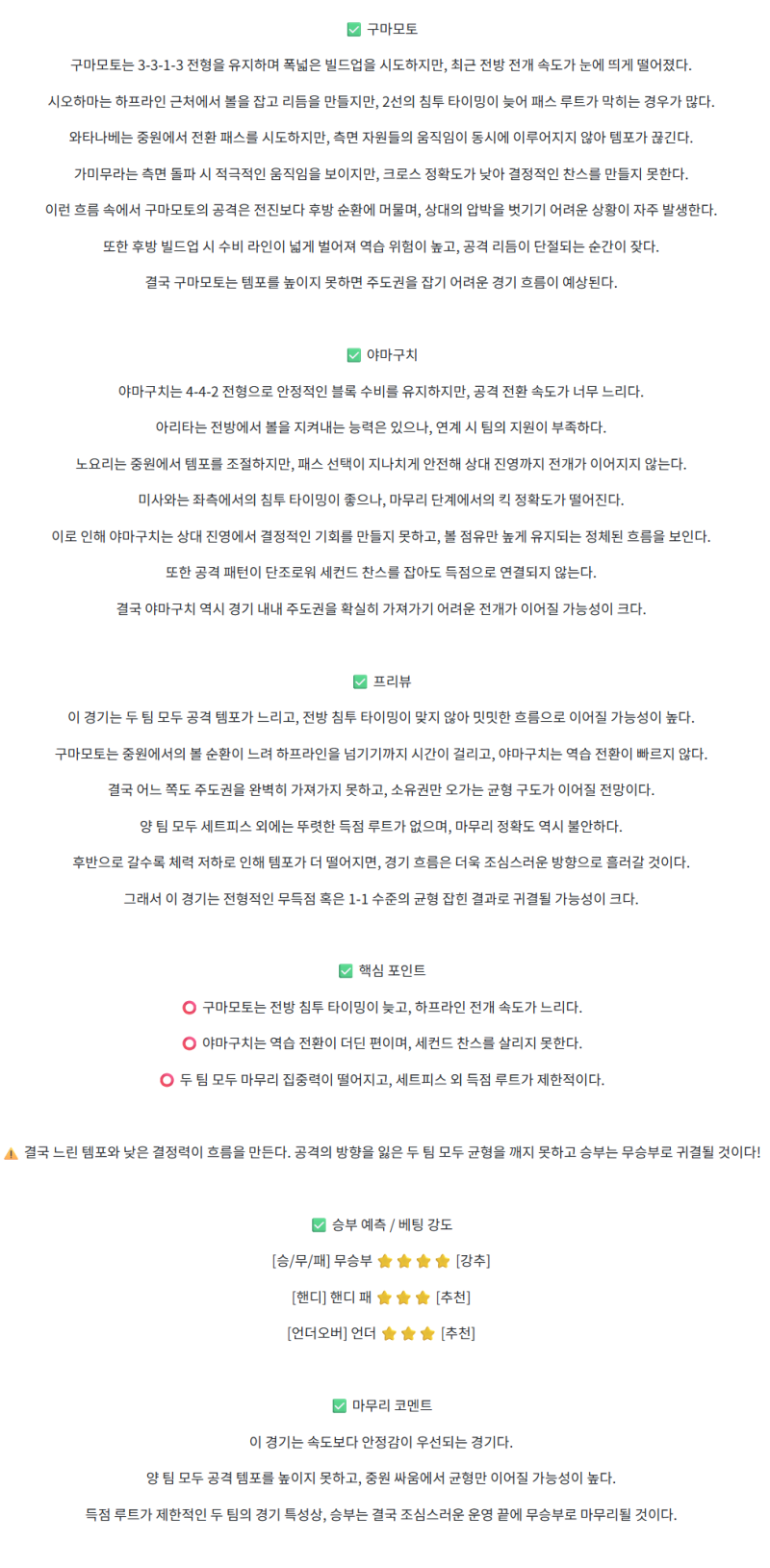 ✅ 구마모토

구마모토는 3-3-1-3 전형을 유지하며 폭넓은 빌드업을 시도하지만, 최근 전방 전개 속도가 눈에 띄게 떨어졌다.

시오하마는 하프라인 근처에서 볼을 잡고 리듬을 만들지만, 2선의 침투 타이밍이 늦어 패스 루트가 막히는 경우가 많다.

와타나베는 중원에서 전환 패스를 시도하지만, 측면 자원들의 움직임이 동시에 이루어지지 않아 템포가 끊긴다.

가미무라는 측면 돌파 시 적극적인 움직임을 보이지만, 크로스 정확도가 낮아 결정적인 찬스를 만들지 못한다.

이런 흐름 속에서 구마모토의 공격은 전진보다 후방 순환에 머물며, 상대의 압박을 벗기기 어려운 상황이 자주 발생한다.

또한 후방 빌드업 시 수비 라인이 넓게 벌어져 역습 위험이 높고, 공격 리듬이 단절되는 순간이 잦다.

결국 구마모토는 템포를 높이지 못하면 주도권을 잡기 어려운 경기 흐름이 예상된다.

✅ 야마구치

야마구치는 4-4-2 전형으로 안정적인 블록 수비를 유지하지만, 공격 전환 속도가 너무 느리다.

아리타는 전방에서 볼을 지켜내는 능력은 있으나, 연계 시 팀의 지원이 부족하다.

노요리는 중원에서 템포를 조절하지만, 패스 선택이 지나치게 안전해 상대 진영까지 전개가 이어지지 않는다.

미사와는 좌측에서의 침투 타이밍이 좋으나, 마무리 단계에서의 킥 정확도가 떨어진다.

이로 인해 야마구치는 상대 진영에서 결정적인 기회를 만들지 못하고, 볼 점유만 높게 유지되는 정체된 흐름을 보인다.

또한 공격 패턴이 단조로워 세컨드 찬스를 잡아도 득점으로 연결되지 않는다.

결국 야마구치 역시 경기 내내 주도권을 확실히 가져가기 어려운 전개가 이어질 가능성이 크다.

✅ 프리뷰

이 경기는 두 팀 모두 공격 템포가 느리고, 전방 침투 타이밍이 맞지 않아 밋밋한 흐름으로 이어질 가능성이 높다.

구마모토는 중원에서의 볼 순환이 느려 하프라인을 넘기기까지 시간이 걸리고, 야마구치는 역습 전환이 빠르지 않다.

결국 어느 쪽도 주도권을 완벽히 가져가지 못하고, 소유권만 오가는 균형 구도가 이어질 전망이다.

양 팀 모두 세트피스 외에는 뚜렷한 득점 루트가 없으며, 마무리 정확도 역시 불안하다.

후반으로 갈수록 체력 저하로 인해 템포가 더 떨어지면, 경기 흐름은 더욱 조심스러운 방향으로 흘러갈 것이다.

그래서 이 경기는 전형적인 무득점 혹은 1-1 수준의 균형 잡힌 결과로 귀결될 가능성이 크다.

✅ 핵심 포인트

⭕ 구마모토는 전방 침투 타이밍이 늦고, 하프라인 전개 속도가 느리다.

⭕ 야마구치는 역습 전환이 더딘 편이며, 세컨드 찬스를 살리지 못한다.

⭕ 두 팀 모두 마무리 집중력이 떨어지고, 세트피스 외 득점 루트가 제한적이다.

⚠️ 결국 느린 템포와 낮은 결정력이 흐름을 만든다. 공격의 방향을 잃은 두 팀 모두 균형을 깨지 못하고 승부는 무승부로 귀결될 것이다!

✅ 승부 예측 / 베팅 강도

[승/무/패] 무승부 ⭐⭐⭐⭐ [강추]

[핸디] 핸디 패 ⭐⭐⭐ [추천]

[언더오버] 언더 ⭐⭐⭐ [추천]

✅ 마무리 코멘트

이 경기는 속도보다 안정감이 우선되는 경기다.

양 팀 모두 공격 템포를 높이지 못하고, 중원 싸움에서 균형만 이어질 가능성이 높다.

득점 루트가 제한적인 두 팀의 경기 특성상, 승부는 결국 조심스러운 운영 끝에 무승부로 마무리될 것이다.